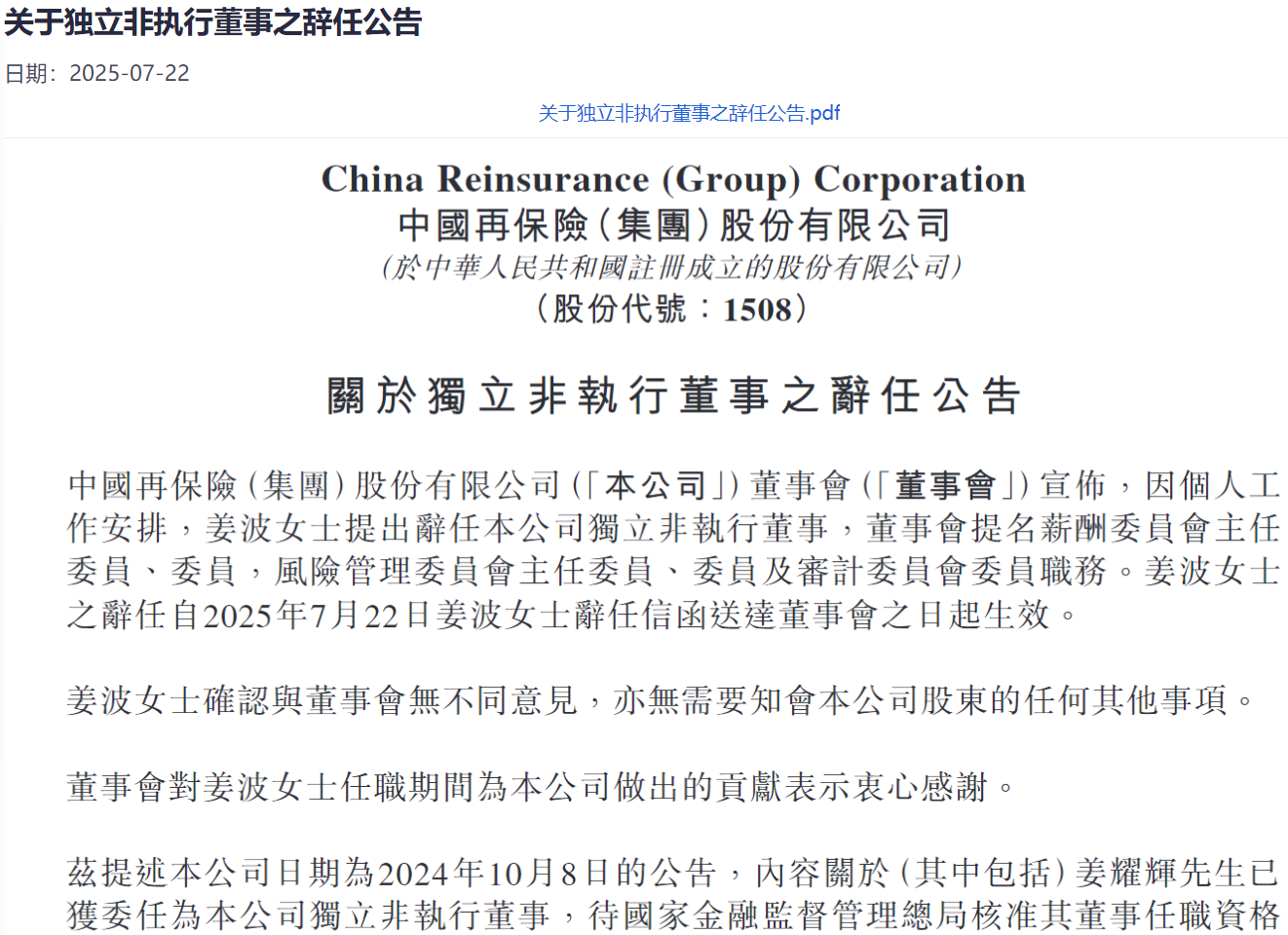 关于独立非执行董事之辞任公告

日期：2025-07-22

关于独立非执行董事之辞任公告.pdf

China Reinsurance (Group) Corporation
中國再保險(集團)股份有限公司
(於中華人民共和國註冊成立的股份有限公司)
(股份代號：1508)

關於獨立非執行董事之辭任公告

中國再保險(集團)股份有限公司(「本公司」)董事會(「董事會」)宣佈，因個人工作安排，姜波女士提出辭任本公司獨立非執行董事，董事會提名薪酬委員會主任委員、委員，風險管理委員會主任委員、委員及審計委員會委員職務。姜波女士之辭任自2025年7月22日姜波女士辭任信函送達董事會之日起生效。

姜波女士確認與董事會無不同意見，亦無需要知會本公司股東的任何其他事項。

董事會對姜波女士任職期間為本公司做出的貢獻表示衷心感謝。

茲提述本公司日期為2024年10月8日的公告，內容關於(其中包括)姜耀輝先生已獲委任為本公司獨立非執行董事，待國家金融監督管理總局核准其董事任職資格